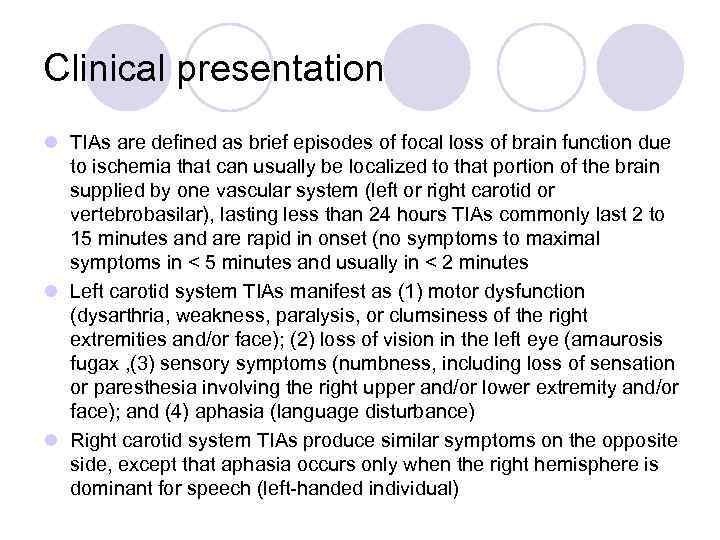 Clinical presentation

TIAs are defined as brief episodes of focal loss of brain function due to ischemia that can usually be localized to that portion of the brain supplied by one vascular system (left or right carotid or vertebrobasilar), lasting less than 24 hours TIAs commonly last 2 to 15 minutes and are rapid in onset (no symptoms to maximal symptoms in < 5 minutes and usually in < 2 minutes

Left carotid system TIAs manifest as (1) motor dysfunction (dysarthria, weakness, paralysis, or clumsiness of the right extremities and/or face); (2) loss of vision in the left eye (amaurosis fugax ,(3) sensory symptoms (numbness, including loss of sensation or paresthesia involving the right upper and/or lower extremity and/or face); and (4) aphasia (language disturbance)

Right carotid system TIAs produce similar symptoms on the opposite side, except that aphasia occurs only when the right hemisphere is dominant for speech (left-handed individual)